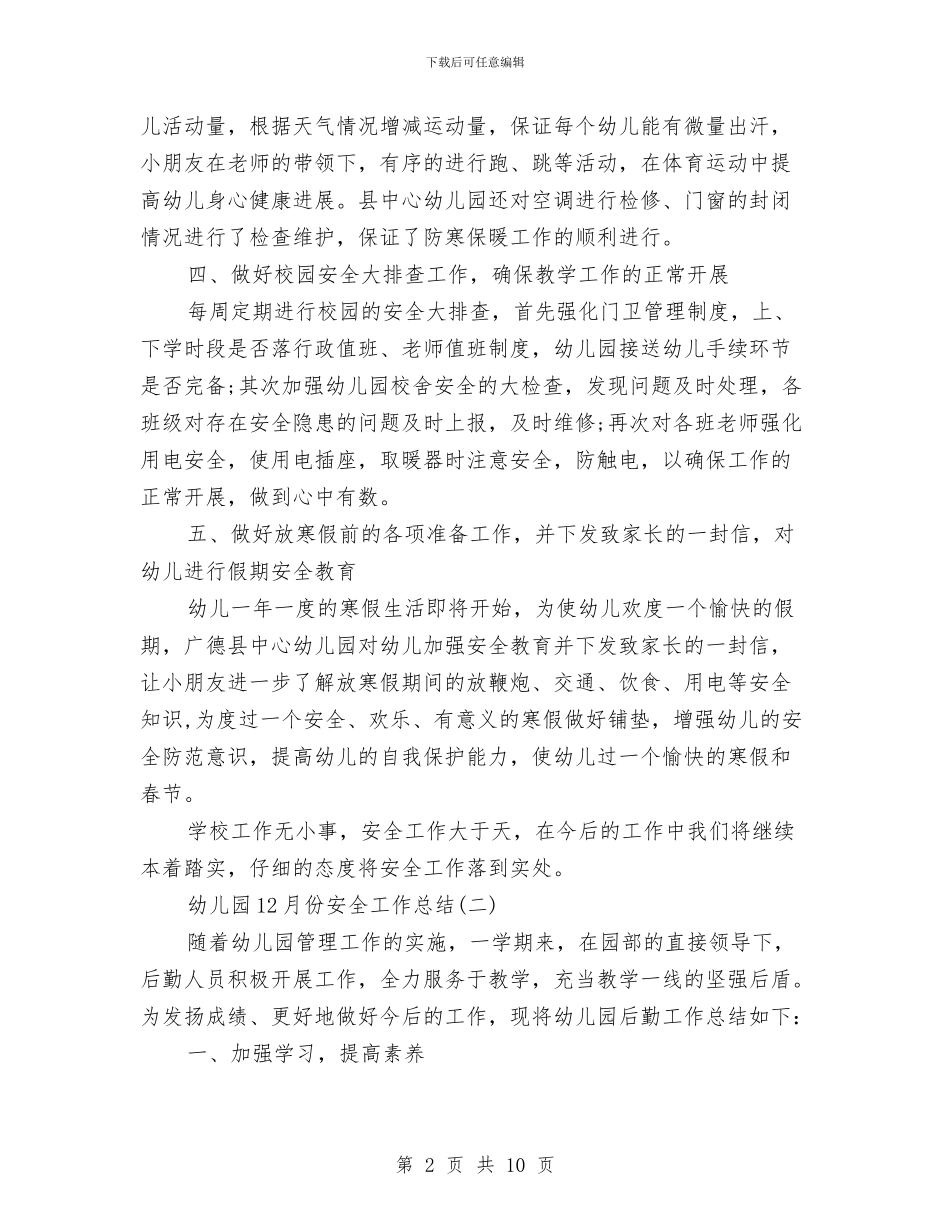 下载后可任意编辑

儿活动量，根据天气情况增减运动量，保证每个幼儿能有微量出汗，小朋友在老师的带领下，有序的进行跑、跳等活动，在体育运动中提高幼儿身心健康进展。县中心幼儿园还对空调进行检修、门窗的封闭情况进行了检查维护，保证了防寒保暖工作的顺利进行。

四、做好校园安全大排查工作，确保教学工作的正常开展

每周定期进行校园的安全大排查，首先强化门卫管理制度，上、下学时段是否落行政值班、老师值班制度，幼儿园接送幼儿手续环节是否完备;其次加强幼儿园校舍安全的大检查，发现问题及时处理，各班级对存在安全隐患的问题及时上报，及时维修;再次对各班老师强化用电安全，使用电插座，取暖器时注意安全，防触电，以确保工作的正常开展，做到心中有数。

五、做好放寒假前的各项准备工作，并下发致家长的一封信，对幼儿进行假期安全教育

幼儿一年一度的寒假生活即将开始，为使幼儿欢度一个愉快的假期，广德县中心幼儿园对幼儿加强安全教育并下发致家长的一封信，让小朋友进一步了解放寒假期间的放鞭炮、交通、饮食、用电等安全知识,为度过一个安全、欢乐、有意义的寒假做好铺垫，增强幼儿的安全防范意识，提高幼儿的自我保护能力，使幼儿过一个愉快的寒假和春节。

学校工作无小事，安全工作大于天，在今后的工作中我们将继续本着踏实，仔细的态度将安全工作落到实处。

幼儿园12月份安全工作总结(二)

随着幼儿园管理工作的实施，一学期来，在园部的直接领导下，后勤人员积极开展工作，全力服务于教学，充当教学一线的坚强后盾。为发扬成绩、更好地做好今后的工作，现将幼儿园后勤工作总结如下：

一、加强学习，提高素养

第 2 页 共 10 页